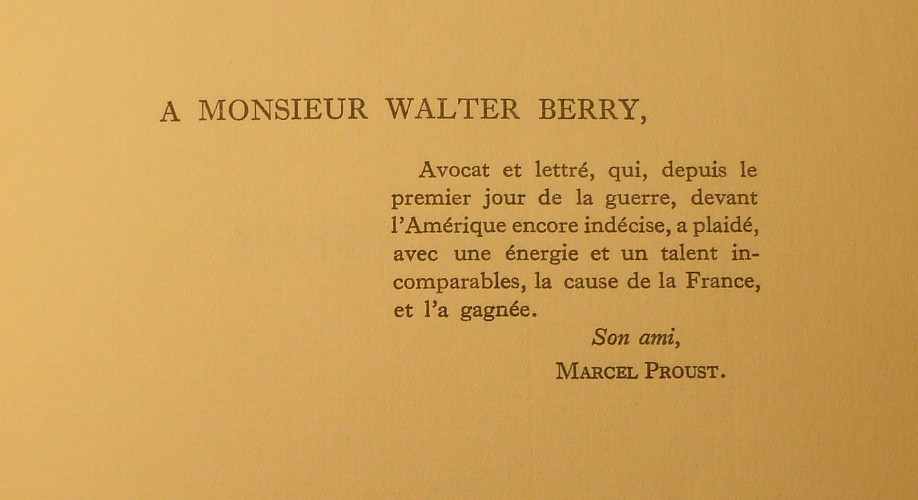 A MONSIEUR WALTER BERRY,

Avocat et lettré, qui, depuis le premier jour de la guerre, devant l'Amérique encore indécise, a plaidé, avec une énergie et un talent incomparables, la cause de la France, et l'a gagnée.

Son ami,

MARCEL PROUST.